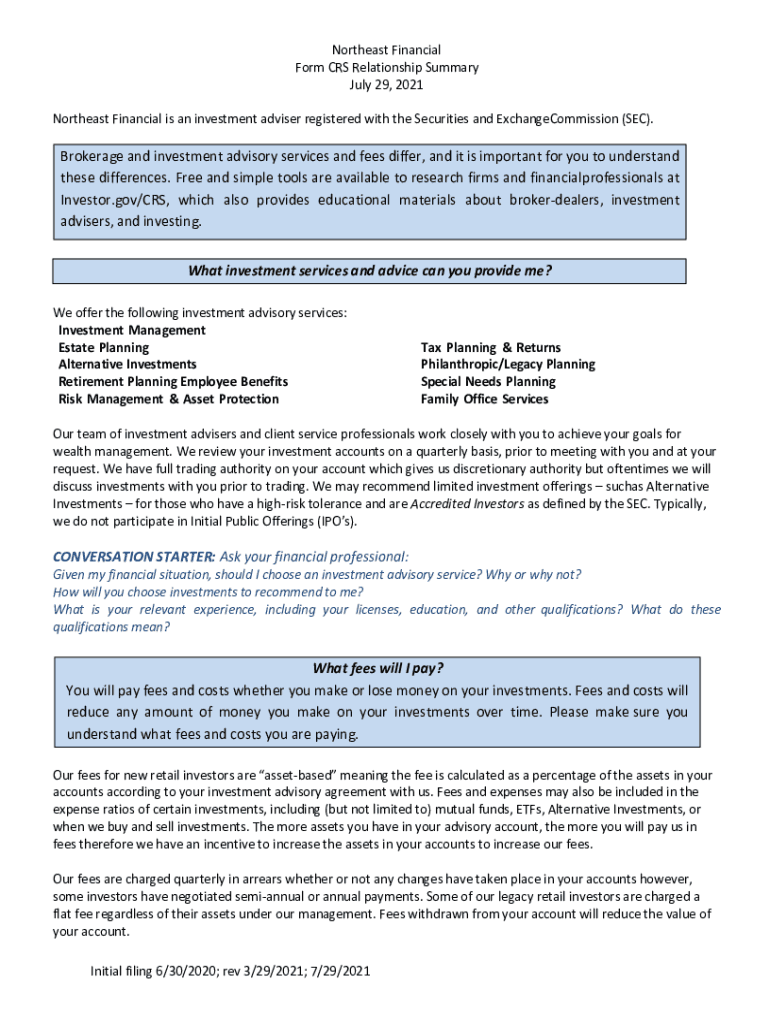 Northeast Financial
Form CRS Relationship Summary
July 29, 2021

Northeast Financial is an investment adviser registered with the Securities and ExchangeCommission (SEC).

Brokerage and investment advisory services and fees differ, and it is important for you to understand these differences. Free and simple tools are available to research firms and financialprofessionals at Investor.gov/CRS, which also provides educational materials about broker-dealers, investment advisers, and investing.

What investment services and advice can you provide me?

We offer the following investment advisory services:
Investment Management
Estate Planning
Alternative Investments
Retirement Planning Employee Benefits
Risk Management & Asset Protection

Tax Planning & Returns
Philanthropic/Legacy Planning
Special Needs Planning
Family Office Services

Our team of investment advisers and client service professionals work closely with you to achieve your goals for wealth management. We review your investment accounts on a quarterly basis, prior to meeting with you and at your request. We have full trading authority on your account which gives us discretionary authority but oftentimes we will discuss investments with you prior to trading. We may recommend limited investment offerings – suchas Alternative Investments – for those who have a high-risk tolerance and are Accredited Investors as defined by the SEC. Typically, we do not participate in Initial Public Offerings (IPO's).

CONVERSATION STARTER: Ask your financial professional:
Given my financial situation, should I choose an investment advisory service? Why or why not?
How will you choose investments to recommend to me?
What is your relevant experience, including your licenses, education, and other qualifications? What do these qualifications mean?

What fees will I pay?
You will pay fees and costs whether you make or lose money on your investments. Fees and costs will reduce any amount of money you make on your investments over time. Please make sure you understand what fees and costs you are paying.

Our fees for new retail investors are "asset-based" meaning the fee is calculated as a percentage of the assets in your accounts according to your investment advisory agreement with us. Fees and expenses may also be included in the expense ratios of certain investments, including (but not limited to) mutual funds, ETFs, Alternative Investments, or when we buy and sell investments. The more assets you have in your advisory account, the more you will pay us in fees therefore we have an incentive to increase the assets in your accounts to increase our fees.

Our fees are charged quarterly in arrears whether or not any changes have taken place in your accounts however, some investors have negotiated semi-annual or annual payments. Some of our legacy retail investors are charged a flat fee regardless of their assets under our management. Fees withdrawn from your account will reduce the value of your account.

Initial filing 6/30/2020; rev 3/29/2021; 7/29/2021